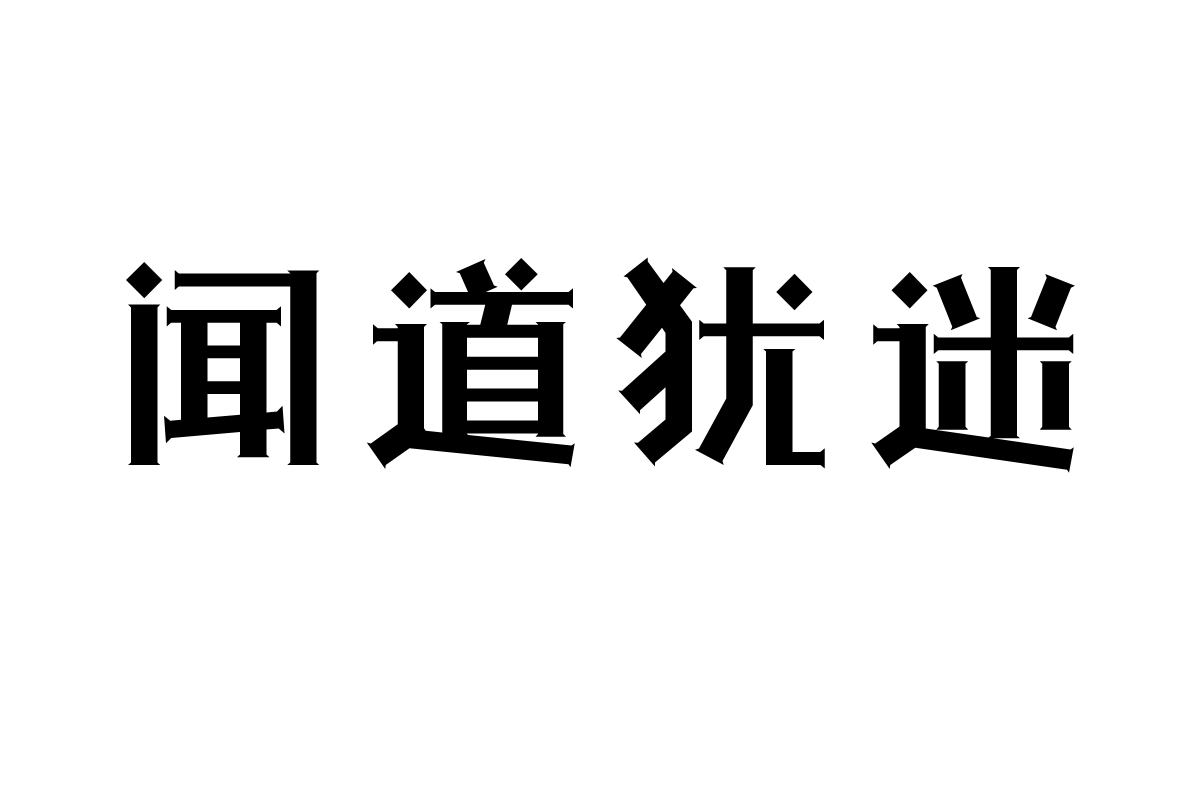 闻道犹迷